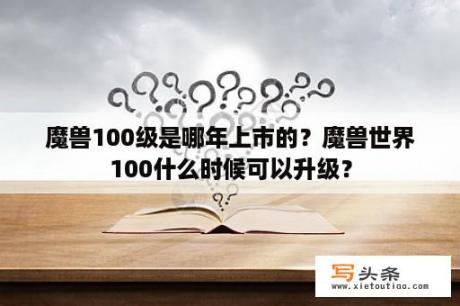 魔兽100级是哪年上市的？魔兽世界100什么时候可以升级？

写头条
www.xietoutiao.com